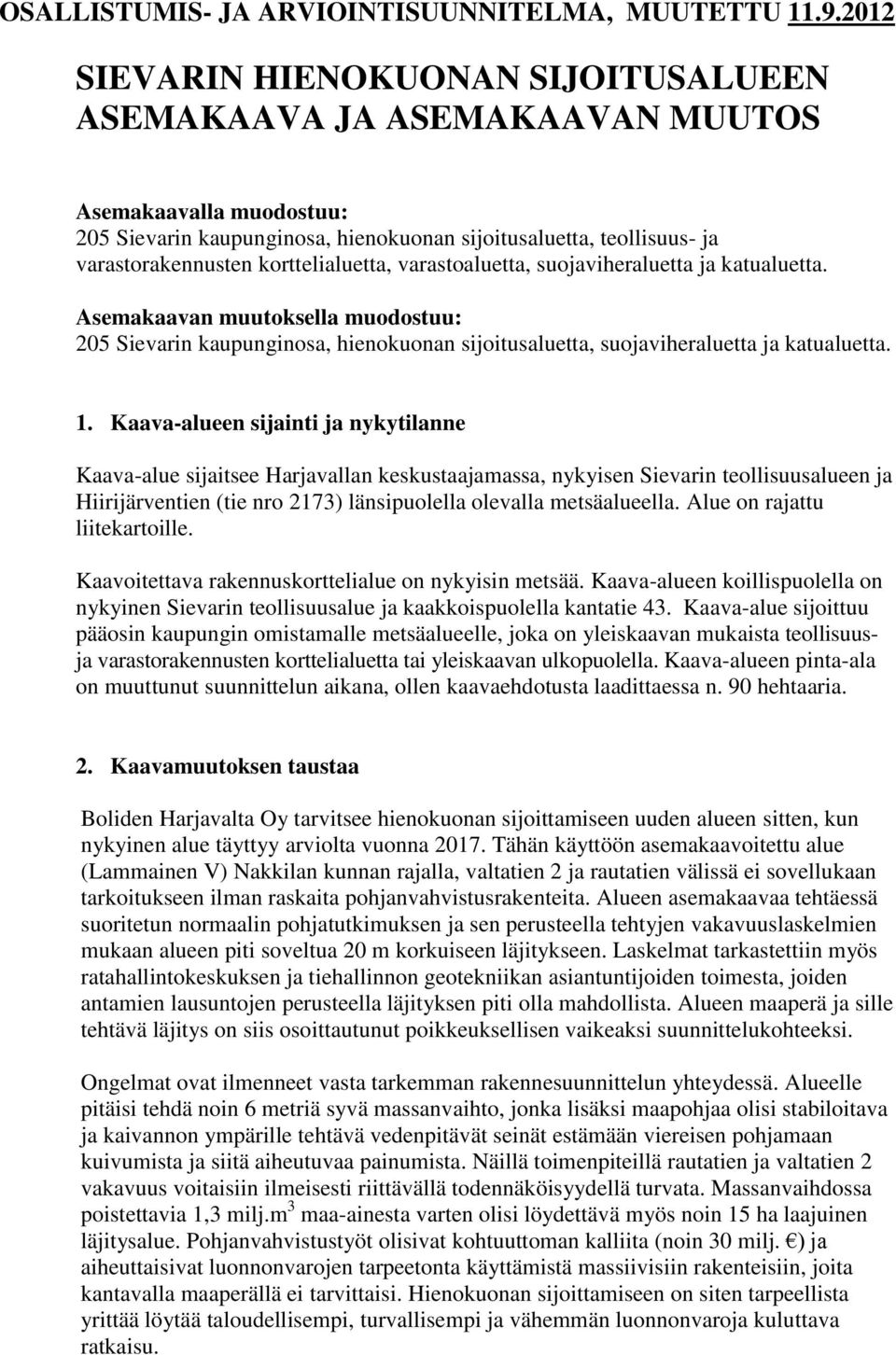 OSALLISTUMIS- JA ARVIOINTISUUNNITELMA, MUUTETTU 11.9.2012

SIEVARIN HIENOKUONAN SIJOITUSALUEEN ASEMAKAAVA JA ASEMAKAAVAN MUUTOS

Asemakaavalla muodostuu:
205 Sievarin kaupunginosa, hienokuonan sijoitusaluetta, teollisuus- ja varastorakennusten korttelialuetta, varastoaluetta, suojaviheraluetta ja katualuetta.

Asemakaavan muutoksella muodostuu:
205 Sievarin kaupunginosa, hienokuonan sijoitusaluetta, suojaviheraluetta ja katualuetta.

1. Kaava-alueen sijainti ja nykytilanne

Kaava-alue sijaitsee Harjavallan keskustaajamassa, nykyisen Sievarin teollisuusalueen ja Hiirijärventien (tie nro 2173) länsipuolella olevalla metsäalueella. Alue on rajattu liitekartoille.

Kaavoitettava rakennuskorttelialue on nykyisin metsää. Kaava-alueen koillispuolella on nykyinen Sievarin teollisuusalue ja kaakkoispuolella kantatie 43. Kaava-alue sijoittuu pääosin kaupungin omistamalle metsäalueelle, joka on yleiskaavan mukaista teollisuus- ja varastorakennusten korttelialuetta tai yleiskaavan ulkopuolella. Kaava-alueen pinta-ala on muuttunut suunnittelun aikana, ollen kaavaehdotusta laadittaessa n. 90 hehtaaria.

2. Kaavamuutoksen taustaa

Boliden Harjavalta Oy tarvitsee hienokuonan sijoittamiseen uuden alueen sitten, kun nykyinen alue täyttyy arviolta vuonna 2017. Tähän käyttöön asemakaavoitettu alue (Lammainen V) Nakkilan kunnan rajalla, valtatien 2 ja rautatien välissä ei sovellukaan tarkoitukseen ilman raskaita pohjanvahvistusrakenteita. Alueen asemakaavaa tehtäessä suoritetun normaalin pohjatutkimuksen ja sen perusteella tehtyjen vakavuuslaskelmien mukaan alueen piti soveltua 20 m korkuiseen läjitykseen. Laskelmat tarkastettiin myös ratahallintokeskuksen ja tiehallinnon geotekniikan asiantuntijoiden toimesta, joiden antamien lausuntojen perusteella läjityksen piti olla mahdollista. Alueen maaperä ja sille tehtävä läjitys on siis osoittautunut poikkeuksellisen vaikeaksi suunnittelukohteeksi.

Ongelmat ovat ilmenneet vasta tarkemman rakennesuunnittelun yhteydessä. Alueelle pitäisi tehdä noin 6 metriä syvä massanvaihto, jonka lisäksi maapohjaa olisi stabiloitava ja kaivannon ympärille tehtävä vedenpitävät seinät estämään viereisen pohjamaan kuivumista ja siitä aiheutuvaa painumista. Näillä toimenpiteillä rautatien ja valtatien 2 vakavuus voitaisiin ilmeisesti riittävällä todennäköisyydellä turvata. Massanvaihdossa poistettavia 1,3 milj.m$^3$ maa-ainesta varten olisi löydettävä myös noin 15 ha laajuinen läjitysalue. Pohjanvahvistustyöt olisivat kohtuuttoman kalliita (noin 30 milj. €) ja aiheuttaisivat luonnonvarojen tarpeetonta käyttämistä massiivisiin rakenteisiin, joita kantavalla maaperällä ei tarvittaisi. Hienokuonan sijoittamiseen on siten tarpeellista yrittää löytää taloudellisempi, turvallisempi ja vähemmän luonnonvaroja kuluttava ratkaisu.